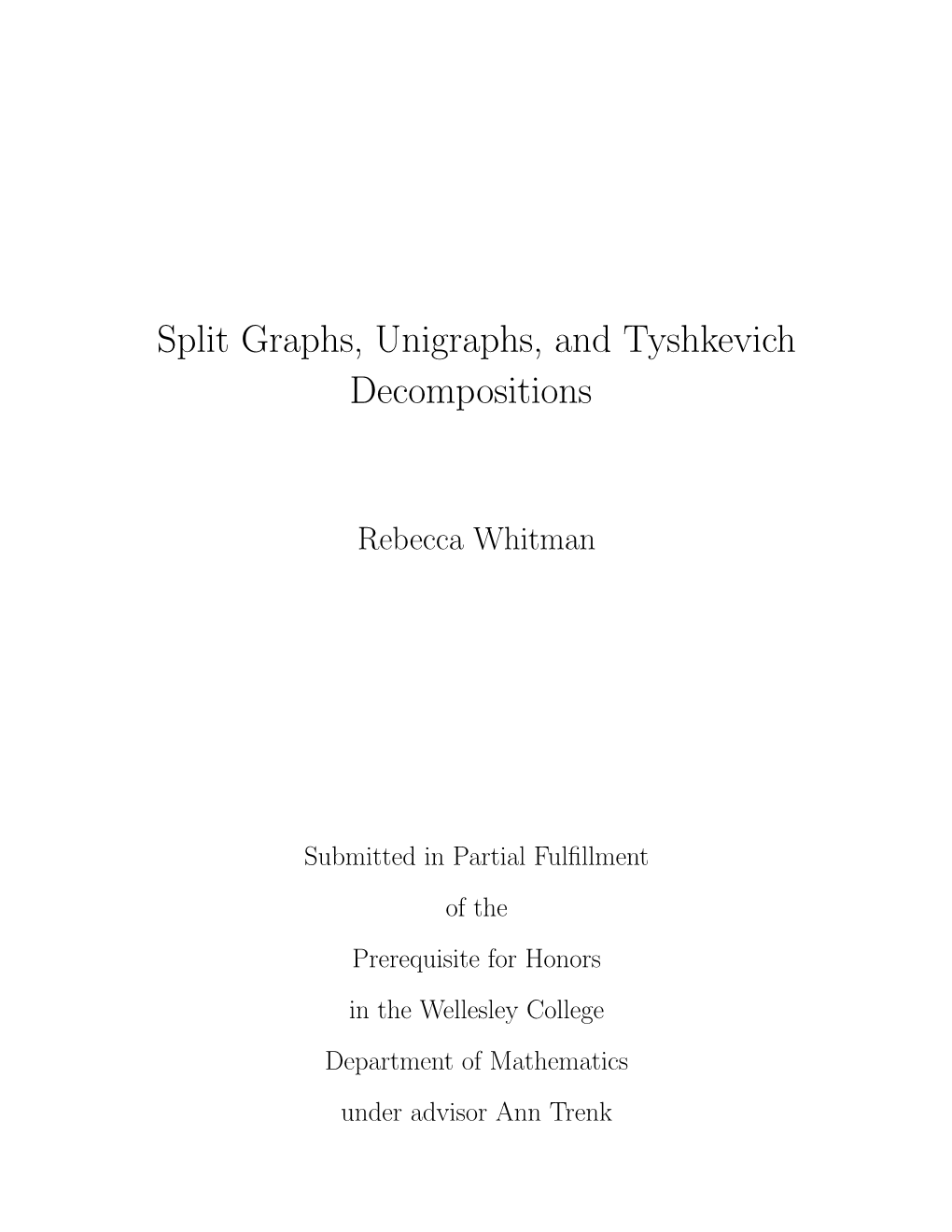 Split Graphs, Unigraphs, and Tyshkevich Decompositions

Rebecca Whitman

Submitted in Partial Fulfillment
of the
Prerequisite for Honors
in the Wellesley College
Department of Mathematics
under advisor Ann Trenk